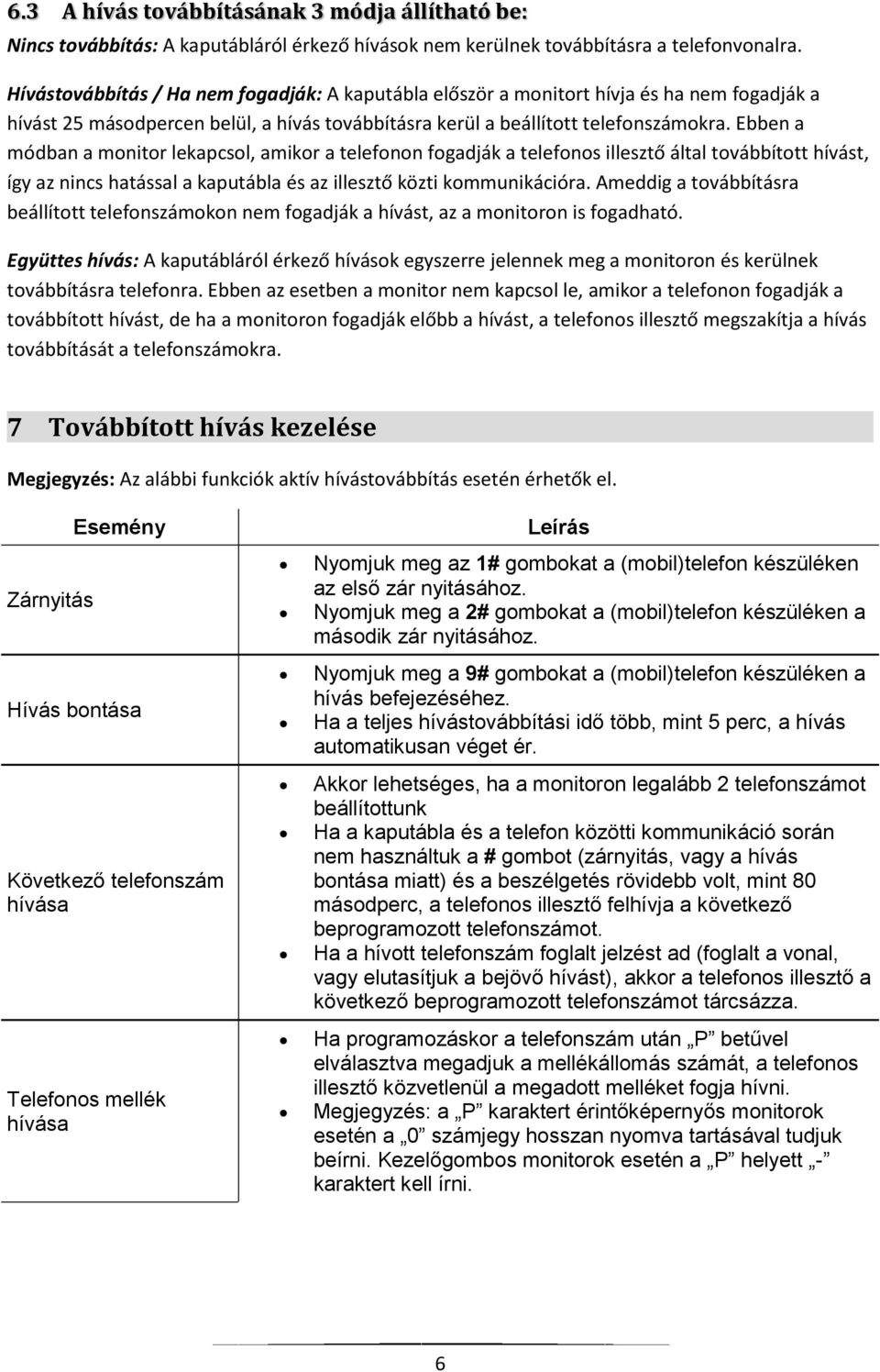 6.3 A hívás továbbításának 3 módja állítható be:

Nincs továbbítás: A kaputábláról érkező hívások nem kerülnek továbbításra a telefonvonalra.

Hívástovábbítás / Ha nem fogadják: A kaputábla először a monitort hívja és ha nem fogadják a hívást 25 másodpercen belül, a hívás továbbításra kerül a beállított telefonszámokra. Ebben a módban a monitor lekapcsol, amikor a telefonon fogadják a telefonos illesztő által továbbított hívást, így az nincs hatással a kaputábla és az illesztő közti kommunikációra. Ameddig a továbbításra beállított telefonszámokon nem fogadják a hívást, az a monitoron is fogadható.

Együttes hívás: A kaputábláról érkező hívások egyszerre jelennek meg a monitoron és kerülnek továbbításra telefonra. Ebben az esetben a monitor nem kapcsol le, amikor a telefonon fogadják a továbbított hívást, de ha a monitoron fogadják előbb a hívást, a telefonos illesztő megszakítja a hívás továbbítását a telefonszámokra.

7 Továbbított hívás kezelése

Megjegyzés: Az alábbi funkciók aktív hívástovábbítás esetén érhetők el.

| Esemény | Leírás |
|---|---|
| Zárnyitás | • Nyomjuk meg az 1# gombokat a (mobil)telefon készüléken az első zár nyitásához. • Nyomjuk meg a 2# gombokat a (mobil)telefon készüléken a második zár nyitásához. |
| Hívás bontása | • Nyomjuk meg a 9# gombokat a (mobil)telefon készüléken a hívás befejezéséhez. • Ha a teljes hívástovábbítási idő több, mint 5 perc, a hívás automatikusan véget ér. |
| Következő telefonszám hívása | • Akkor lehetséges, ha a monitoron legalább 2 telefonszámot beállítottunk • Ha a kaputábla és a telefon közötti kommunikáció során nem használtuk a # gombot (zárnyitás, vagy a hívás bontása miatt) és a beszélgetés rövidebb volt, mint 80 másodperc, a telefonos illesztő felhívja a következő beprogramozott telefonszámot. • Ha a hívott telefonszám foglalt jelzést ad (foglalt a vonal, vagy elutasítjuk a bejövő hívást), akkor a telefonos illesztő a következő beprogramozott telefonszámot tárcsázza. |
| Telefonos mellék hívása | • Ha programozáskor a telefonszám után „P” betűvel elválasztva megadjuk a mellékállomás számát, a telefonos illesztő közvetlenül a megadott melléket fogja hívni. • Megjegyzés: a „P” karaktert érintőképernyős monitorok esetén a „0” számjegy hosszan nyomva tartásával tudjuk beírni. Kezelőgombos monitorok esetén a „P” helyett „-” karaktert kell írni. |

6